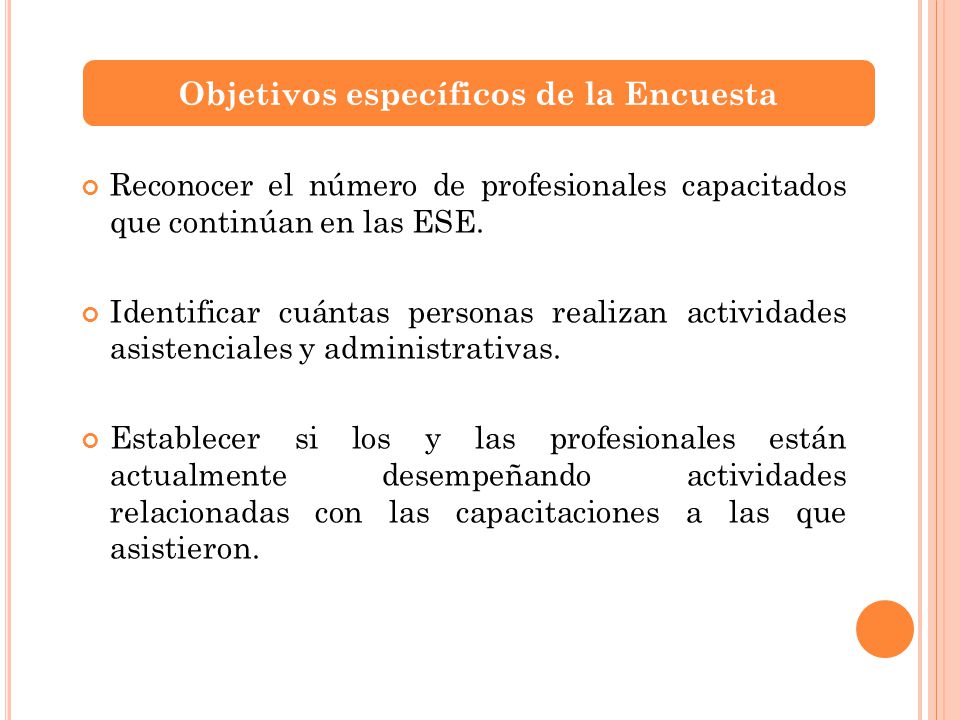 Objetivos específicos de la Encuesta

Reconocer el número de profesionales capacitados que continúan en las ESE.

Identificar cuántas personas realizan actividades asistenciales y administrativas.

Establecer si los y las profesionales están actualmente desempeñando actividades relacionadas con las capacitaciones a las que asistieron.